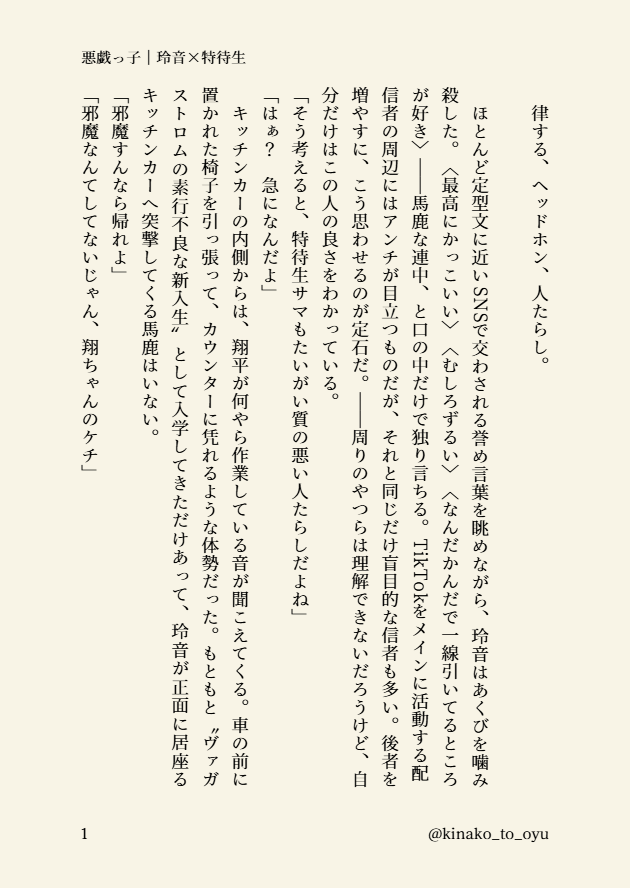 悪戯っ子｜玲音×特待生

律する、ヘッドホン、人たらし。

　ほとんど定型文に近いSNSで交わされる誉め言葉を眺めながら、玲音はあくびを噛み殺した。〈最高にかっこいい〉〈むしろずるい〉〈なんだかんだで一線引いてるところが好き〉――馬鹿な連中、と口の中だけで独り言ちる。TikTokをメインに活動する配信者の周辺にはアンチが目立つものだが、それと同じだけ盲目的な信者も多い。後者を増やすに、こう思わせるのが定石だ。――周りのやつらは理解できないだろうけど、自分だけはこの人の良さをわかっている。
「そう考えると、特待生サマもたいがい質の悪い人たらしだよね」
「はぁ？　急になんだよ」
　キッチンカーの内側からは、翔平が何やら作業している音が聞こえてくる。車の前に置かれた椅子を引っ張って、カウンターに凭れるような体勢だった。もともと〝ヴァガストロムの素行不良な新入生〟として入学してきただけあって、玲音が正面に居座るキッチンカーへ突撃してくる馬鹿はいない。
「邪魔すんなら帰れよ」
「邪魔なんてしてないじゃん、翔ちゃんのケチ」

1　@kinako_to_oyu